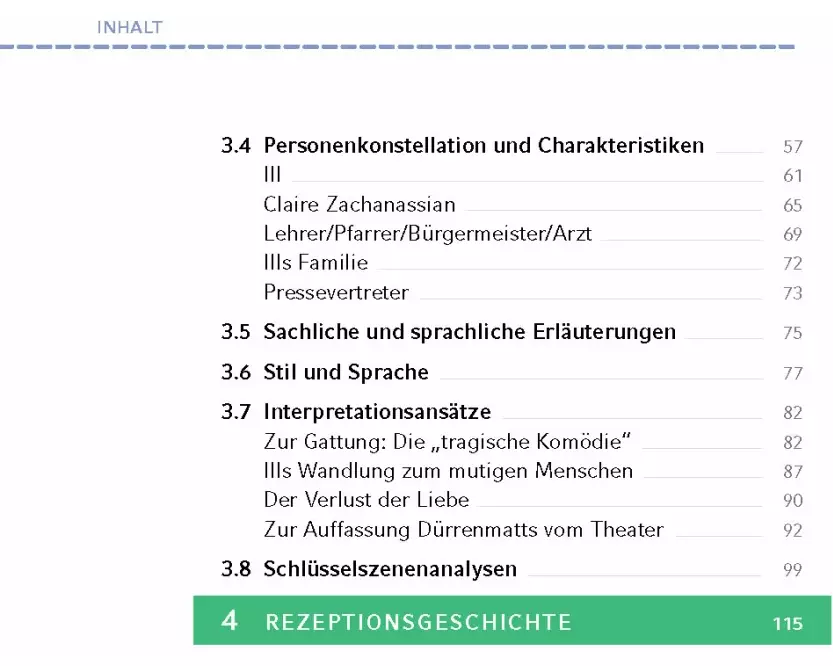 INHALT

3.4 Personenkonstellation und Charakteristiken 57
Ill 61
Claire Zachanassian 65
Lehrer/Pfarrer/Bürgermeister/Arzt 69
Ills Familie 72
Pressevertreter 73

3.5 Sachliche und sprachliche Erläuterungen 75

3.6 Stil und Sprache 77

3.7 Interpretationsansätze 82
Zur Gattung: Die „tragische Komödie" 82
Ills Wandlung zum mutigen Menschen 87
Der Verlust der Liebe 90
Zur Auffassung Dürrenmatts vom Theater 92

3.8 Schlüsselszenenanalysen 99

4 REZEPTIONSGESCHICHTE 115